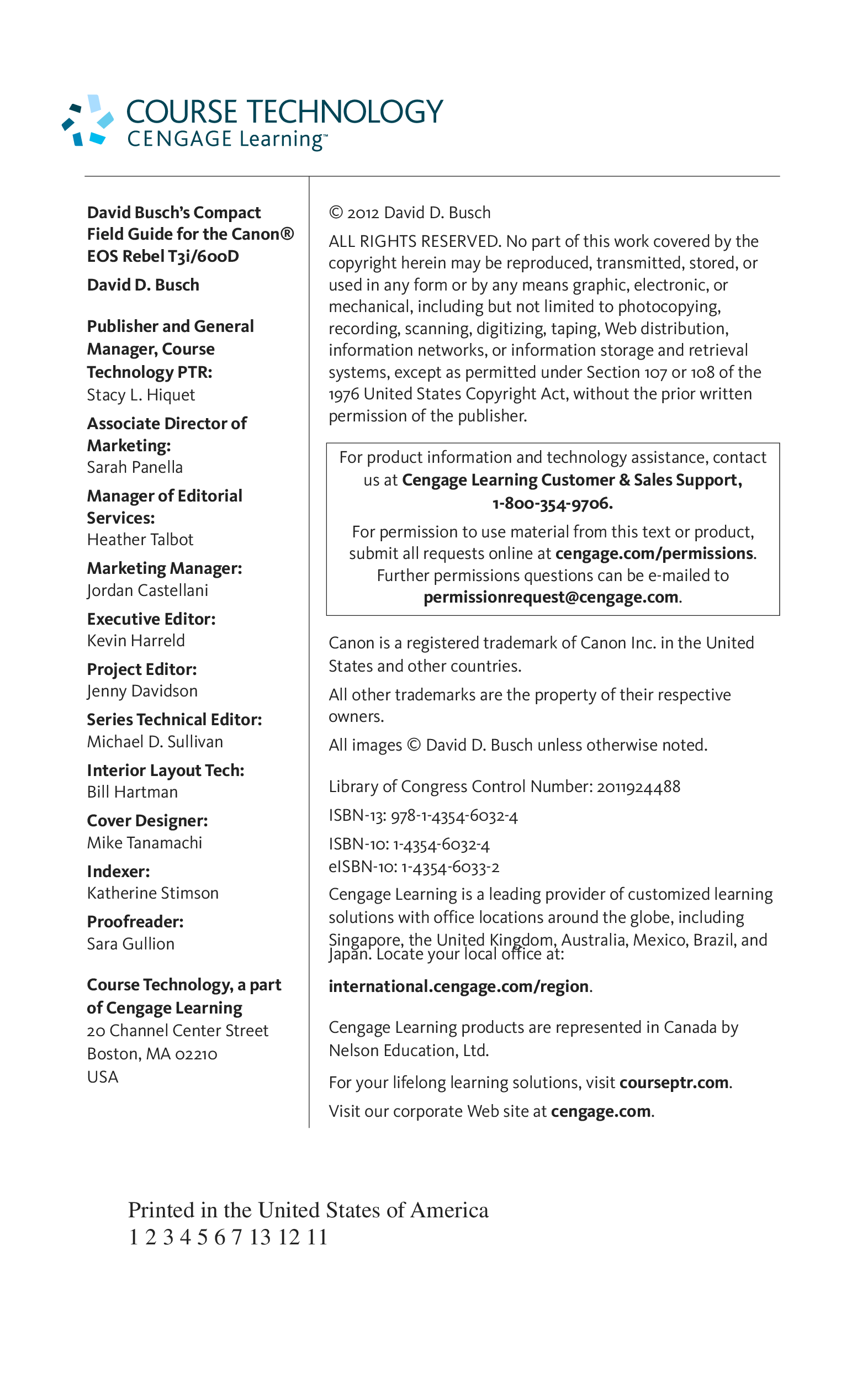 COURSE TECHNOLOGY
CENGAGE Learning™

David Busch's Compact Field Guide for the Canon® EOS Rebel T3i/600D

David D. Busch

Publisher and General Manager, Course Technology PTR:
Stacy L. Hiquet

Associate Director of Marketing:
Sarah Panella

Manager of Editorial Services:
Heather Talbot

Marketing Manager:
Jordan Castellani

Executive Editor:
Kevin Harreld

Project Editor:
Jenny Davidson

Series Technical Editor:
Michael D. Sullivan

Interior Layout Tech:
Bill Hartman

Cover Designer:
Mike Tanamachi

Indexer:
Katherine Stimson

Proofreader:
Sara Gullion

Course Technology, a part of Cengage Learning
20 Channel Center Street
Boston, MA 02210
USA

© 2012 David D. Busch

ALL RIGHTS RESERVED. No part of this work covered by the copyright herein may be reproduced, transmitted, stored, or used in any form or by any means graphic, electronic, or mechanical, including but not limited to photocopying, recording, scanning, digitizing, taping, Web distribution, information networks, or information storage and retrieval systems, except as permitted under Section 107 or 108 of the 1976 United States Copyright Act, without the prior written permission of the publisher.

For product information and technology assistance, contact us at Cengage Learning Customer & Sales Support, 1-800-354-9706.

For permission to use material from this text or product, submit all requests online at cengage.com/permissions. Further permissions questions can be e-mailed to permissionrequest@cengage.com.

Canon is a registered trademark of Canon Inc. in the United States and other countries.

All other trademarks are the property of their respective owners.

All images © David D. Busch unless otherwise noted.

Library of Congress Control Number: 2011924488

ISBN-13: 978-1-4354-6032-4

ISBN-10: 1-4354-6032-4
eISBN-10: 1-4354-6033-2

Cengage Learning is a leading provider of customized learning solutions with office locations around the globe, including Singapore, the United Kingdom, Australia, Mexico, Brazil, and Japan. Locate your local office at:

international.cengage.com/region.

Cengage Learning products are represented in Canada by Nelson Education, Ltd.

For your lifelong learning solutions, visit courseptr.com.

Visit our corporate Web site at cengage.com.

Printed in the United States of America
1 2 3 4 5 6 7 13 12 11